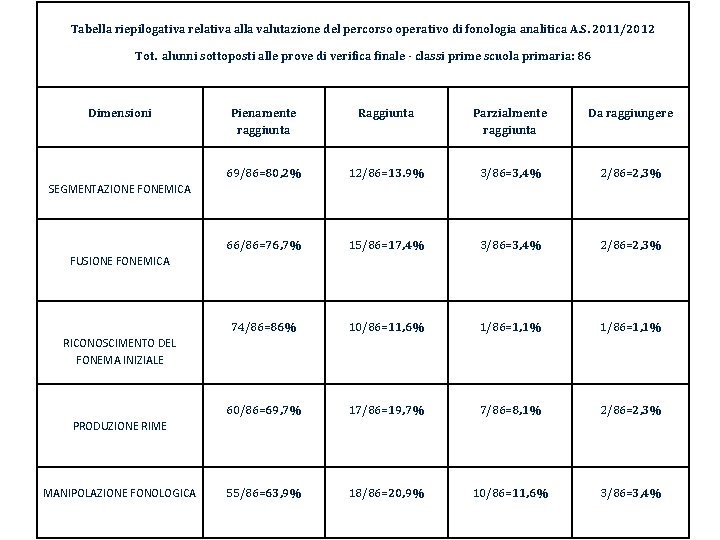 Tabella riepilogativa relativa alla valutazione del percorso operativo di fonologia analitica A.S. 2011/2012

Tot. alunni sottoposti alle prove di verifica finale - classi prime scuola primaria: 86

| Dimensioni | Pienamente raggiunta | Raggiunta | Parzialmente raggiunta | Da raggiungere |
|---|---|---|---|---|
| SEGMENTAZIONE FONEMICA | 69/86=80,2% | 12/86=13.9% | 3/86=3,4% | 2/86=2,3% |
| FUSIONE FONEMICA | 66/86=76,7% | 15/86=17,4% | 3/86=3,4% | 2/86=2,3% |
| RICONOSCIMENTO DEL FONEMA INIZIALE | 74/86=86% | 10/86=11,6% | 1/86=1,1% | 1/86=1,1% |
| PRODUZIONE RIME | 60/86=69,7% | 17/86=19,7% | 7/86=8,1% | 2/86=2,3% |
| MANIPOLAZIONE FONOLOGICA | 55/86=63,9% | 18/86=20,9% | 10/86=11,6% | 3/86=3,4% |